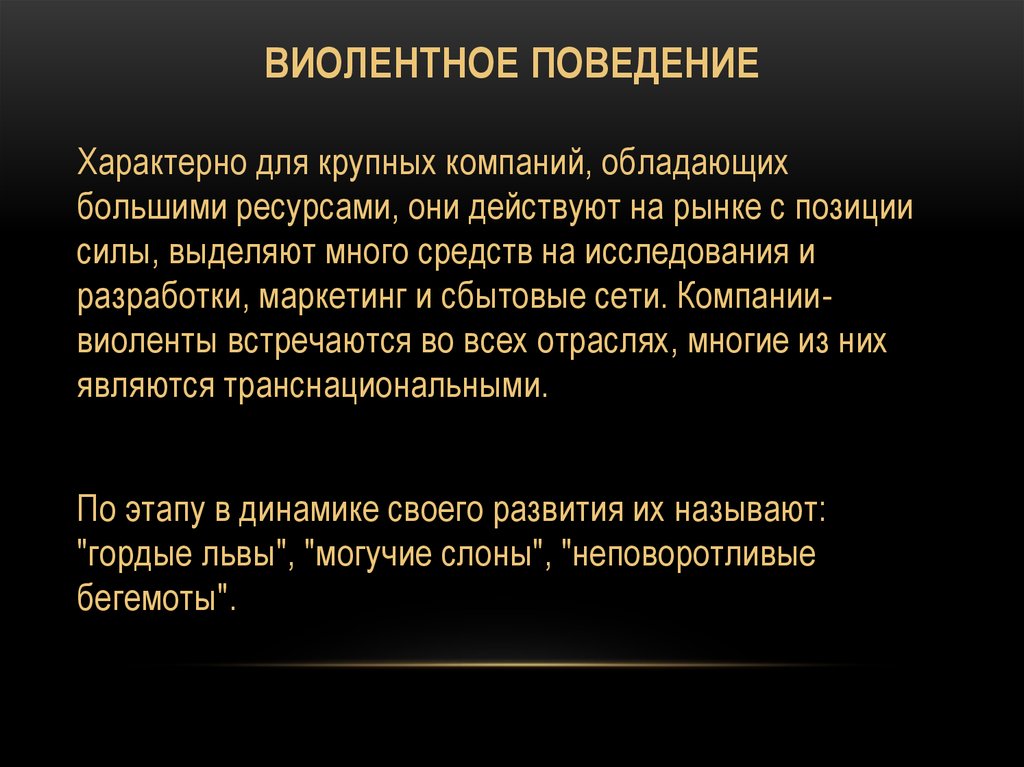 ВИОЛЕНТНОЕ ПОВЕДЕНИЕ

Характерно для крупных компаний, обладающих большими ресурсами, они действуют на рынке с позиции силы, выделяют много средств на исследования и разработки, маркетинг и сбытовые сети. Компании-виоленты встречаются во всех отраслях, многие из них являются транснациональными.

По этапу в динамике своего развития их называют: "гордые львы", "могучие слоны", "неповоротливые бегемоты".